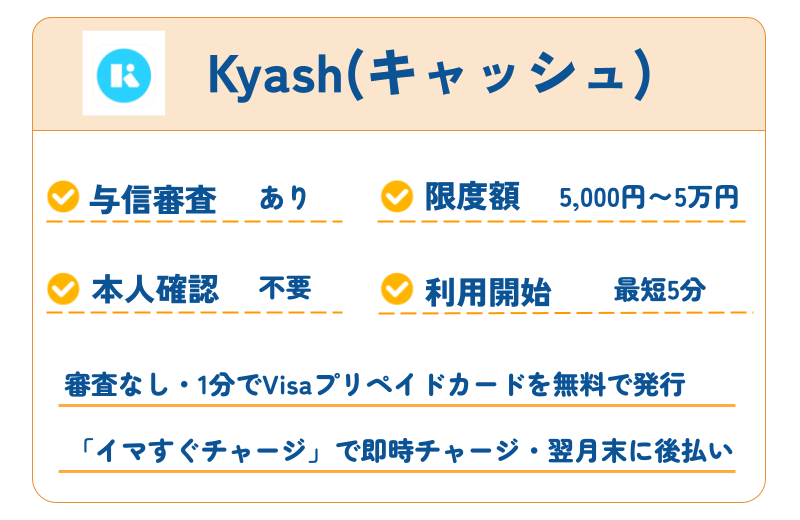 Kyash(キャッシュ)

与信審査 あり

限度額 5,000円～5万円

本人確認 不要

利用開始 最短5分

審査なし・1分でVisaプリペイドカードを無料で発行

「イマすぐチャージ」で即時チャージ・翌月末に後払い